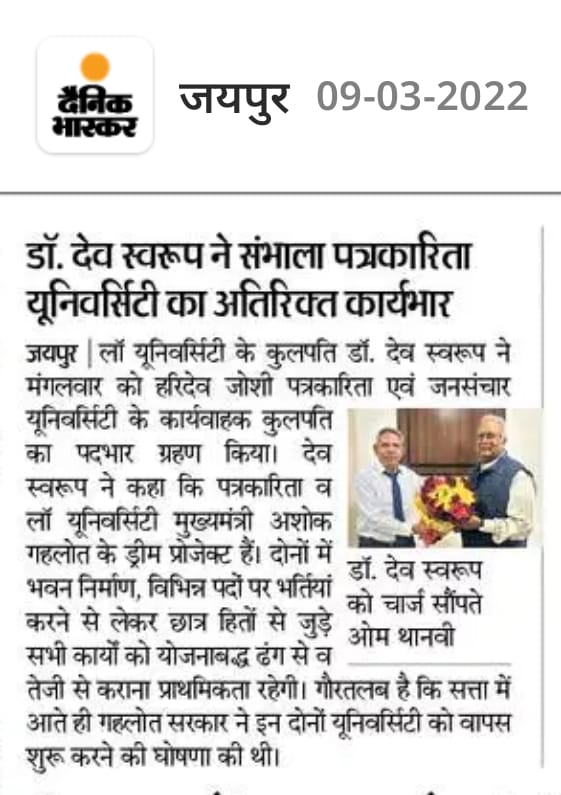 दैनिक भास्कर

जयपुर 09-03-2022

डॉ. देव स्वरूप ने संभाला पत्रकारिता यूनिवर्सिटी का अतिरिक्त कार्यभार

जयपुर | लॉ यूनिवर्सिटी के कुलपति डॉ. देव स्वरूप ने मंगलवार को हरिदेव जोशी पत्रकारिता एवं जनसंचार यूनिवर्सिटी के कार्यवाहक कुलपति का पदभार ग्रहण किया। देव स्वरूप ने कहा कि पत्रकारिता व लॉ यूनिवर्सिटी मुख्यमंत्री अशोक गहलोत के ड्रीम प्रोजेक्ट हैं। दोनों में भवन निर्माण, विभिन्न पदों पर भर्तियां करने से लेकर छात्र हितों से जुड़े सभी कार्यों को योजनाबद्ध ढंग से व तेजी से कराना प्राथमिकता रहेगी। गौरतलब है कि सत्ता में आते ही गहलोत सरकार ने इन दोनों यूनिवर्सिटी को वापस शुरू करने की घोषणा की थी।

डॉ. देव स्वरूप को चार्ज सौंपते ओम थानवी